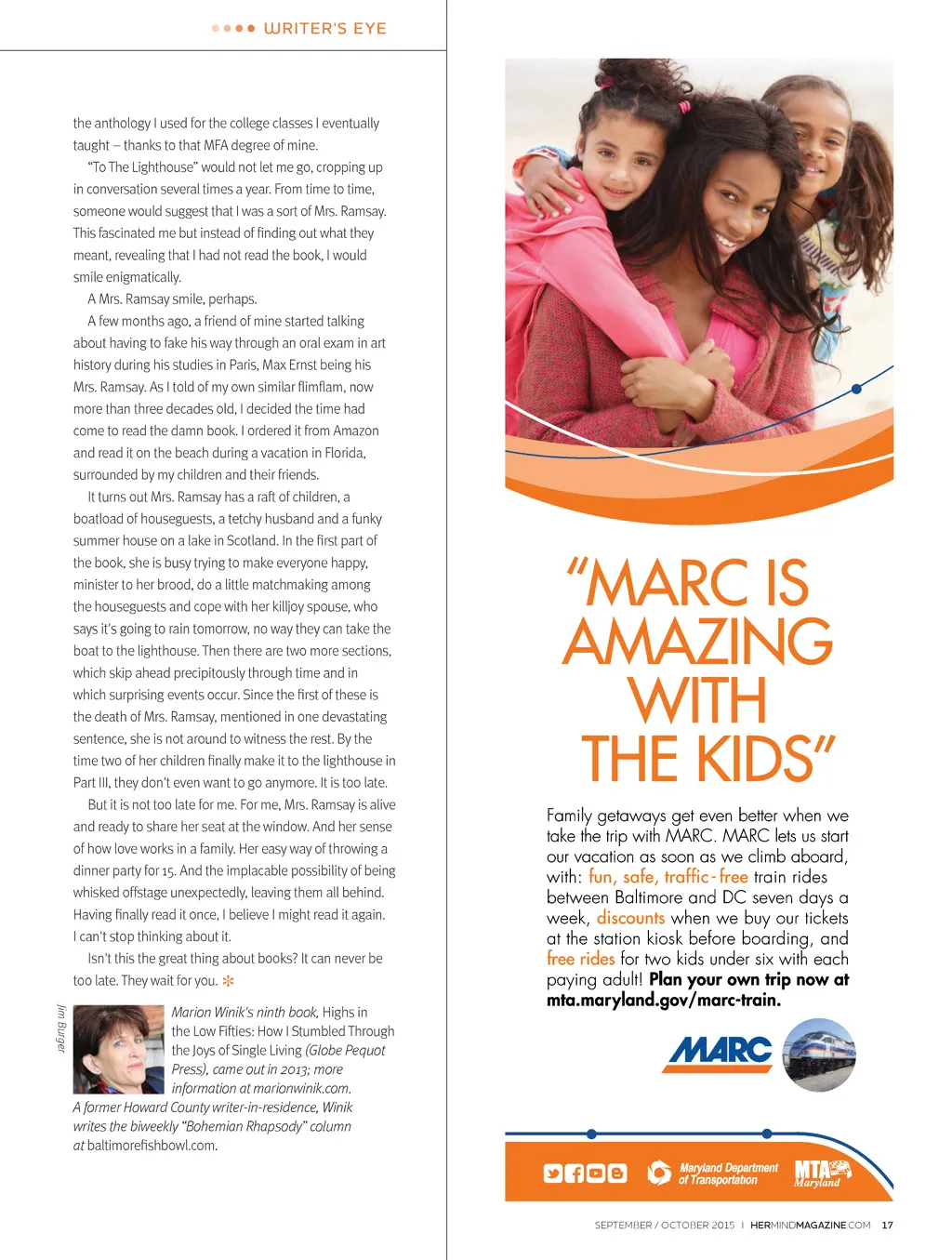 WRITER'S EYE

the anthology I used for the college classes I eventually taught – thanks to that MFA degree of mine.

"To The Lighthouse" would not let me go, cropping up in conversation several times a year. From time to time, someone would suggest that I was a sort of Mrs. Ramsay. This fascinated me but instead of finding out what they meant, revealing that I had not read the book, I would smile enigmatically.

A Mrs. Ramsay smile, perhaps.

A few months ago, a friend of mine started talking about having to fake his way through an oral exam in art history during his studies in Paris, Max Ernst being his Mrs. Ramsay. As I told of my own similar flimflam, now more than three decades old, I decided the time had come to read the damn book. I ordered it from Amazon and read it on the beach during a vacation in Florida, surrounded by my children and their friends.

It turns out Mrs. Ramsay has a raft of children, a boatload of houseguests, a tetchy husband and a funky summer house on a lake in Scotland. In the first part of the book, she is busy trying to make everyone happy, minister to her brood, do a little matchmaking among the houseguests and cope with her killjoy spouse, who says it's going to rain tomorrow, no way they can take the boat to the lighthouse. Then there are two more sections, which skip ahead precipitously through time and in which surprising events occur. Since the first of these is the death of Mrs. Ramsay, mentioned in one devastating sentence, she is not around to witness the rest. By the time two of her children finally make it to the lighthouse in Part III, they don't even want to go anymore. It is too late.

But it is not too late for me. For me, Mrs. Ramsay is alive and ready to share her seat at the window. And her sense of how love works in a family. Her easy way of throwing a dinner party for 15. And the implacable possibility of being whisked offstage unexpectedly, leaving them all behind. Having finally read it once, I believe I might read it again. I can't stop thinking about it.

Isn't this the great thing about books? It can never be too late. They wait for you.

Jim Burger

Marion Winik's ninth book, Highs in the Low Fifties: How I Stumbled Through the Joys of Single Living (Globe Pequot Press), came out in 2013; more information at marionwinik.com. A former Howard County writer-in-residence, Winik writes the biweekly "Bohemian Rhapsody" column at baltimorefishbowl.com.

"MARC IS AMAZING WITH THE KIDS"

Family getaways get even better when we take the trip with MARC. MARC lets us start our vacation as soon as we climb aboard, with: fun, safe, traffic-free train rides between Baltimore and DC seven days a week, discounts when we buy our tickets at the station kiosk before boarding, and free rides for two kids under six with each paying adult! Plan your own trip now at mta.maryland.gov/marc-train.

MARC

Maryland Department of Transportation

MTA Maryland

SEPTEMBER / OCTOBER 2015 | HERMINDMAGAZINE.COM 17